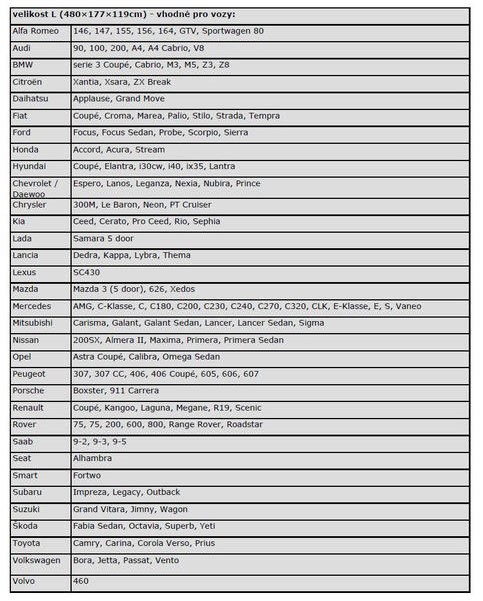 | velikost L (480×177×119cm) - vhodné pro vozy: | |
|---|---|
| Alfa Romeo | 146, 147, 155, 156, 164, GTV, Sportwagen 80 |
| Audi | 90, 100, 200, A4, A4 Cabrio, V8 |
| BMW | serie 3 Coupé, Cabrio, M3, M5, Z3, Z8 |
| Citroën | Xantia, Xsara, ZX Break |
| Daihatsu | Applause, Grand Move |
| Fiat | Coupé, Croma, Marea, Palio, Stilo, Strada, Tempra |
| Ford | Focus, Focus Sedan, Probe, Scorpio, Sierra |
| Honda | Accord, Acura, Stream |
| Hyundai | Coupé, Elantra, i30cw, i40, ix35, Lantra |
| Chevrolet / Daewoo | Espero, Lanos, Leganza, Nexia, Nubira, Prince |
| Chrysler | 300M, Le Baron, Neon, PT Cruiser |
| Kia | Ceed, Cerato, Pro Ceed, Rio, Sephia |
| Lada | Samara 5 door |
| Lancia | Dedra, Kappa, Lybra, Thema |
| Lexus | SC430 |
| Mazda | Mazda 3 (5 door), 626, Xedos |
| Mercedes | AMG, C-Klasse, C, C180, C200, C230, C240, C270, C320, CLK, E-Klasse, E, S, Vaneo |
| Mitsubishi | Carisma, Galant, Galant Sedan, Lancer, Lancer Sedan, Sigma |
| Nissan | 200SX, Almera II, Maxima, Primera, Primera Sedan |
| Opel | Astra Coupé, Calibra, Omega Sedan |
| Peugeot | 307, 307 CC, 406, 406 Coupé, 605, 606, 607 |
| Porsche | Boxster, 911 Carrera |
| Renault | Coupé, Kangoo, Laguna, Megane, R19, Scenic |
| Rover | 75, 75, 200, 600, 800, Range Rover, Roadstar |
| Saab | 9-2, 9-3, 9-5 |
| Seat | Alhambra |
| Smart | Fortwo |
| Subaru | Impreza, Legacy, Outback |
| Suzuki | Grand Vitara, Jimny, Wagon |
| Škoda | Fabia Sedan, Octavia, Superb, Yeti |
| Toyota | Camry, Carina, Corola Verso, Prius |
| Volkswagen | Bora, Jetta, Passat, Vento |
| Volvo | 460 |